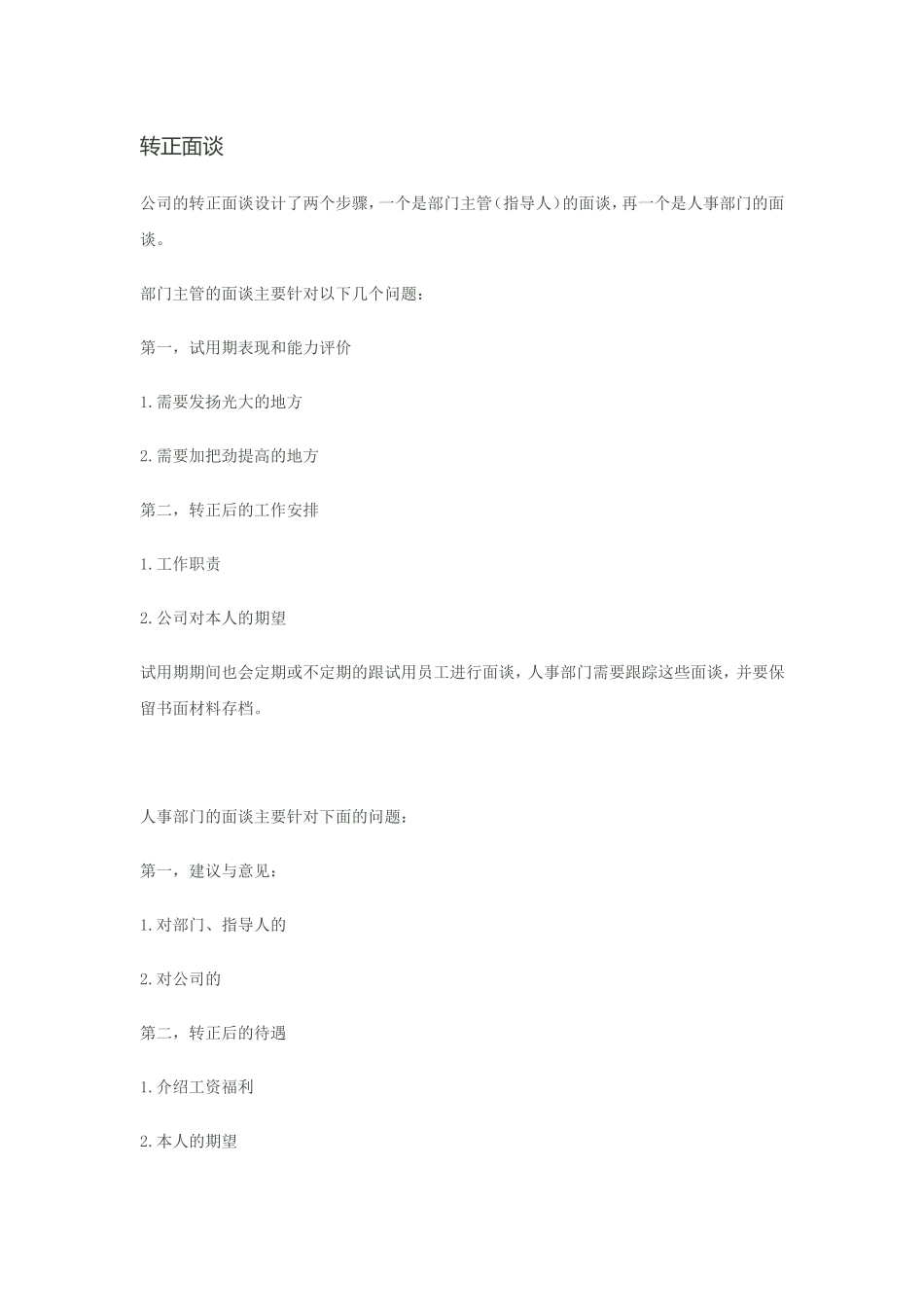 转正面谈

公司的转正面谈设计了两个步骤，一个是部门主管（指导人）的面谈，再一个是人事部门的面谈。

部门主管的面谈主要针对以下几个问题：

第一，试用期表现和能力评价

1.需要发扬光大的地方

2.需要加把劲提高的地方

第二，转正后的工作安排

1.工作职责

2.公司对本人的期望

试用期期间也会定期或不定期的跟试用员工进行面谈，人事部门需要跟踪这些面谈，并要保留书面材料存档。

人事部门的面谈主要针对下面的问题：

第一，建议与意见：

1.对部门、指导人的

2.对公司的

第二，转正后的待遇

1.介绍工资福利

2.本人的期望